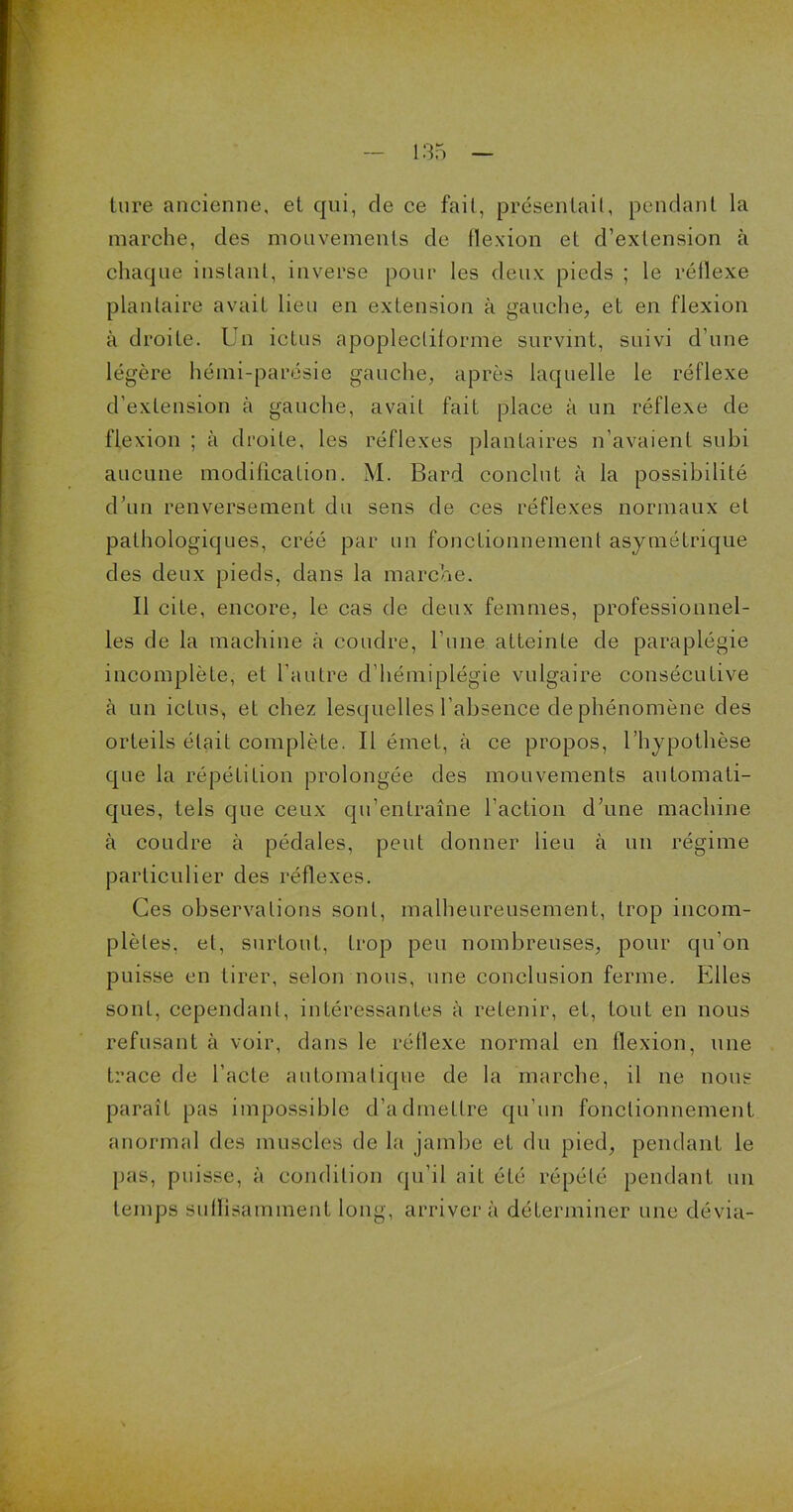 — 135 —

ture ancienne, et qui, de ce fait, présentait, pendant la marche, des mouvements de flexion et d'extension à chaque instant, inverse pour les deux pieds ; le réflexe plantaire avait lieu en extension à gauche, et en flexion à droite. Un ictus apoplectiforme survint, suivi d'une légère hémi-parésie gauche, après laquelle le réflexe d'extension à gauche, avait fait place à un réflexe de flexion ; à droite, les réflexes plantaires n'avaient subi aucune modification. M. Bard conclut à la possibilité d'un renversement du sens de ces réflexes normaux et pathologiques, créé par un fonctionnement asymétrique des deux pieds, dans la marche.

Il cite, encore, le cas de deux femmes, professionnelles de la machine à coudre, l'une atteinte de paraplégie incomplète, et l'autre d'hémiplégie vulgaire consécutive à un ictus, et chez lesquelles l'absence de phénomène des orteils était complète. Il émet, à ce propos, l'hypothèse que la répétition prolongée des mouvements automatiques, tels que ceux qu'entraîne l'action d'une machine à coudre à pédales, peut donner lieu à un régime particulier des réflexes.

Ces observations sont, malheureusement, trop incomplètes, et, surtout, trop peu nombreuses, pour qu'on puisse en tirer, selon nous, une conclusion ferme. Elles sont, cependant, intéressantes à retenir, et, tout en nous refusant à voir, dans le réflexe normal en flexion, une trace de l'acte automatique de la marche, il ne nous paraît pas impossible d'admettre qu'un fonctionnement anormal des muscles de la jambe et du pied, pendant le pas, puisse, à condition qu'il ait été répété pendant un temps suffisamment long, arriver à déterminer une dévia-